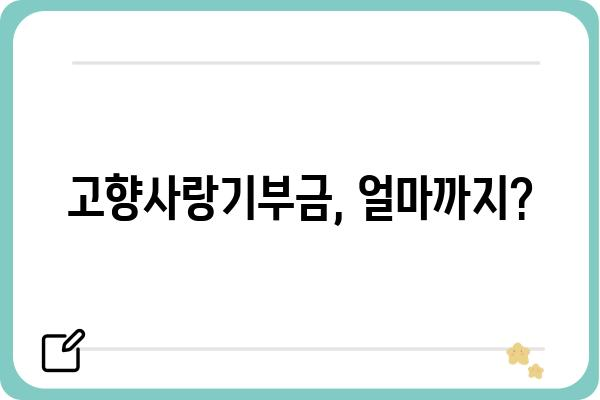 고향사랑기부금, 얼마까지?